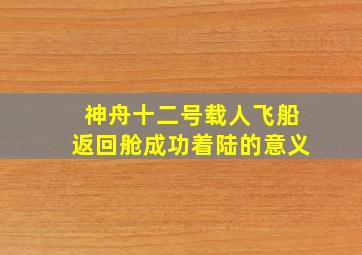 神舟十二号载人飞船
返回舱成功着陆的意义